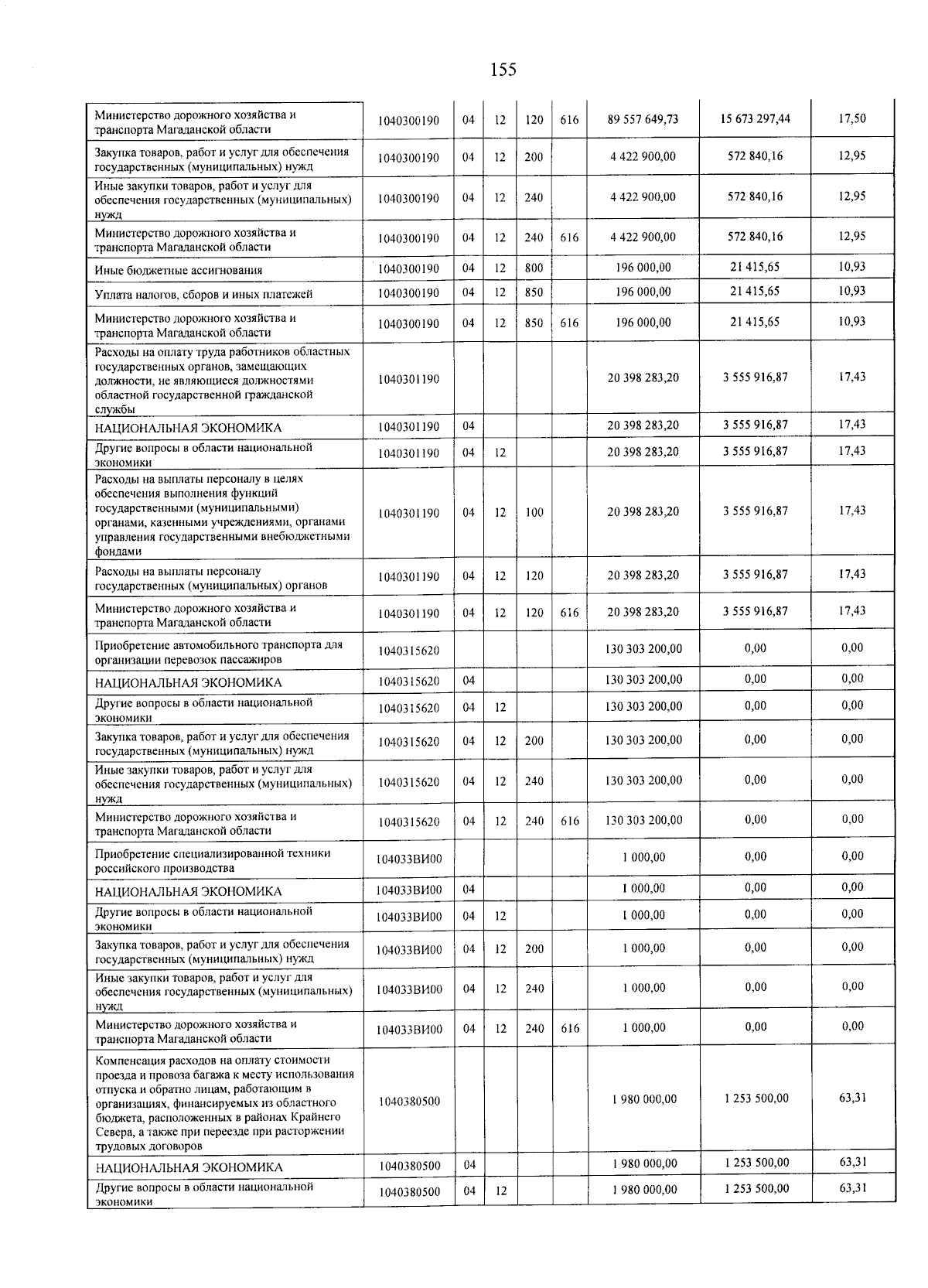 155

| | | | | | | | | |
|---|---|---|---|---|---|---|---|---|
| Министерство дорожного хозяйства и транспорта Магаданской области | 1040300190 | 04 | 12 | 120 | 616 | 89 557 649,73 | 15 673 297,44 | 17,50 |
| Закупка товаров, работ и услуг для обеспечения государственных (муниципальных) нужд | 1040300190 | 04 | 12 | 200 | | 4 422 900,00 | 572 840,16 | 12,95 |
| Иные закупки товаров, работ и услуг для обеспечения государственных (муниципальных) нужд | 1040300190 | 04 | 12 | 240 | | 4 422 900,00 | 572 840,16 | 12,95 |
| Министерство дорожного хозяйства и транспорта Магаданской области | 1040300190 | 04 | 12 | 240 | 616 | 4 422 900,00 | 572 840,16 | 12,95 |
| Иные бюджетные ассигнования | 1040300190 | 04 | 12 | 800 | | 196 000,00 | 21 415,65 | 10,93 |
| Уплата налогов, сборов и иных платежей | 1040300190 | 04 | 12 | 850 | | 196 000,00 | 21 415,65 | 10,93 |
| Министерство дорожного хозяйства и транспорта Магаданской области | 1040300190 | 04 | 12 | 850 | 616 | 196 000,00 | 21 415,65 | 10,93 |
| Расходы на оплату труда работников областных государственных органов, замещающих должности, не являющиеся должностями областной государственной гражданской службы | 1040301190 | | | | | 20 398 283,20 | 3 555 916,87 | 17,43 |
| НАЦИОНАЛЬНАЯ ЭКОНОМИКА | 1040301190 | 04 | | | | 20 398 283,20 | 3 555 916,87 | 17,43 |
| Другие вопросы в области национальной экономики | 1040301190 | 04 | 12 | | | 20 398 283,20 | 3 555 916,87 | 17,43 |
| Расходы на выплаты персоналу в целях обеспечения выполнения функций государственными (муниципальными) органами, казенными учреждениями, органами управления государственными внебюджетными фондами | 1040301190 | 04 | 12 | 100 | | 20 398 283,20 | 3 555 916,87 | 17,43 |
| Расходы на выплаты персоналу государственных (муниципальных) органов | 1040301190 | 04 | 12 | 120 | | 20 398 283,20 | 3 555 916,87 | 17,43 |
| Министерство дорожного хозяйства и транспорта Магаданской области | 1040301190 | 04 | 12 | 120 | 616 | 20 398 283,20 | 3 555 916,87 | 17,43 |
| Приобретение автомобильного транспорта для организации перевозок пассажиров | 1040315620 | | | | | 130 303 200,00 | 0,00 | 0,00 |
| НАЦИОНАЛЬНАЯ ЭКОНОМИКА | 1040315620 | 04 | | | | 130 303 200,00 | 0,00 | 0,00 |
| Другие вопросы в области национальной экономики | 1040315620 | 04 | 12 | | | 130 303 200,00 | 0,00 | 0,00 |
| Закупка товаров, работ и услуг для обеспечения государственных (муниципальных) нужд | 1040315620 | 04 | 12 | 200 | | 130 303 200,00 | 0,00 | 0,00 |
| Иные закупки товаров, работ и услуг для обеспечения государственных (муниципальных) нужд | 1040315620 | 04 | 12 | 240 | | 130 303 200,00 | 0,00 | 0,00 |
| Министерство дорожного хозяйства и транспорта Магаданской области | 1040315620 | 04 | 12 | 240 | 616 | 130 303 200,00 | 0,00 | 0,00 |
| Приобретение специализированной техники российского производства | 104033ВИ00 | | | | | 1 000,00 | 0,00 | 0,00 |
| НАЦИОНАЛЬНАЯ ЭКОНОМИКА | 104033ВИ00 | 04 | | | | 1 000,00 | 0,00 | 0,00 |
| Другие вопросы в области национальной экономики | 104033ВИ00 | 04 | 12 | | | 1 000,00 | 0,00 | 0,00 |
| Закупка товаров, работ и услуг для обеспечения государственных (муниципальных) нужд | 104033ВИ00 | 04 | 12 | 200 | | 1 000,00 | 0,00 | 0,00 |
| Иные закупки товаров, работ и услуг для обеспечения государственных (муниципальных) нужд | 104033ВИ00 | 04 | 12 | 240 | | 1 000,00 | 0,00 | 0,00 |
| Министерство дорожного хозяйства и транспорта Магаданской области | 104033ВИ00 | 04 | 12 | 240 | 616 | 1 000,00 | 0,00 | 0,00 |
| Компенсация расходов на оплату стоимости проезда и провоза багажа к месту использования отпуска и обратно лицам, работающим в организациях, финансируемых из областного бюджета, расположенных в районах Крайнего Севера, а также при переезде при расторжении трудовых договоров | 1040380500 | | | | | 1 980 000,00 | 1 253 500,00 | 63,31 |
| НАЦИОНАЛЬНАЯ ЭКОНОМИКА | 1040380500 | 04 | | | | 1 980 000,00 | 1 253 500,00 | 63,31 |
| Другие вопросы в области национальной экономики | 1040380500 | 04 | 12 | | | 1 980 000,00 | 1 253 500,00 | 63,31 |